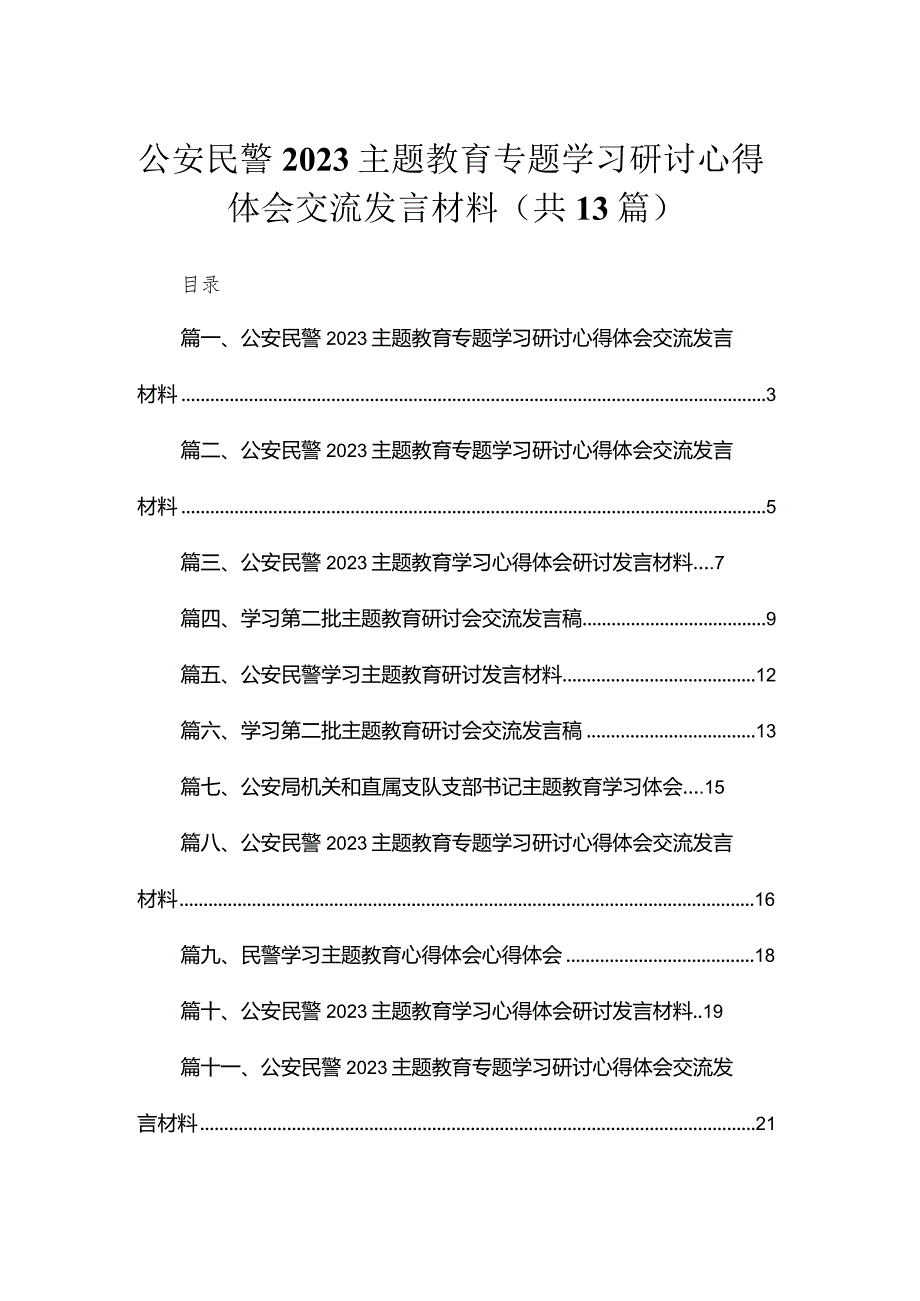 公安民警2023主题教育专题学习研讨心得体会交流发言材料（共13篇）

目录

篇一、公安民警2023主题教育专题学习研讨心得体会交流发言材料......3

篇二、公安民警2023主题教育专题学习研讨心得体会交流发言材料......5

篇三、公安民警2023主题教育学习心得体会研讨发言材料....7

篇四、学习第二批主题教育研讨会交流发言稿......9

篇五、公安民警学习主题教育研讨发言材料......12

篇六、学习第二批主题教育研讨会交流发言稿......13

篇七、公安局机关和直属支队支部书记主题教育学习体会....15

篇八、公安民警2023主题教育专题学习研讨心得体会交流发言材料......16

篇九、民警学习主题教育心得体会心得体会......18

篇十、公安民警2023主题教育学习心得体会研讨发言材料..19

篇十一、公安民警2023主题教育专题学习研讨心得体会交流发言材料......21